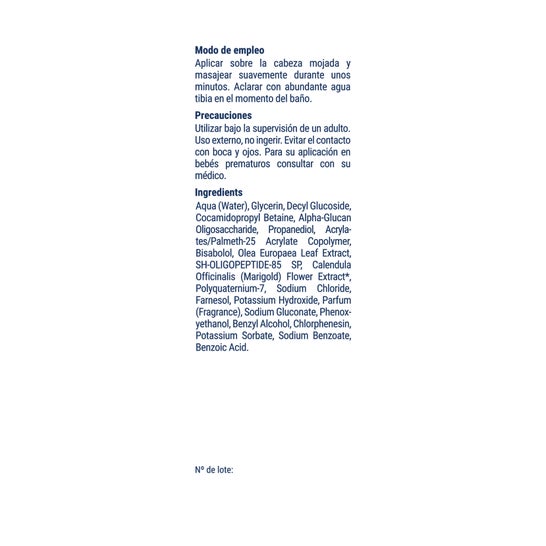 Modo de empleo
Aplicar sobre la cabeza mojada y masajear suavemente durante unos minutos. Aclarar con abundante agua tibia en el momento del baño.

Precauciones
Utilizar bajo la supervisión de un adulto. Uso externo, no ingerir. Evitar el contacto con boca y ojos. Para su aplicación en bebés prematuros consultar con su médico.

Ingredients
Aqua (Water), Glycerin, Decyl Glucoside, Cocamidopropyl Betaine, Alpha-Glucan Oligosaccharide, Propanediol, Acrylates/Palmeth-25 Acrylate Copolymer, Bisabolol, Olea Europaea Leaf Extract, SH-OLIGOPEPTIDE-85 SP, Calendula Officinalis (Marigold) Flower Extract*, Polyquaternium-7, Sodium Chloride, Farnesol, Potassium Hydroxide, Parfum (Fragrance), Sodium Gluconate, Phenoxyethanol, Benzyl Alcohol, Chlorphenesin, Potassium Sorbate, Sodium Benzoate, Benzoic Acid.

Nº de lote: